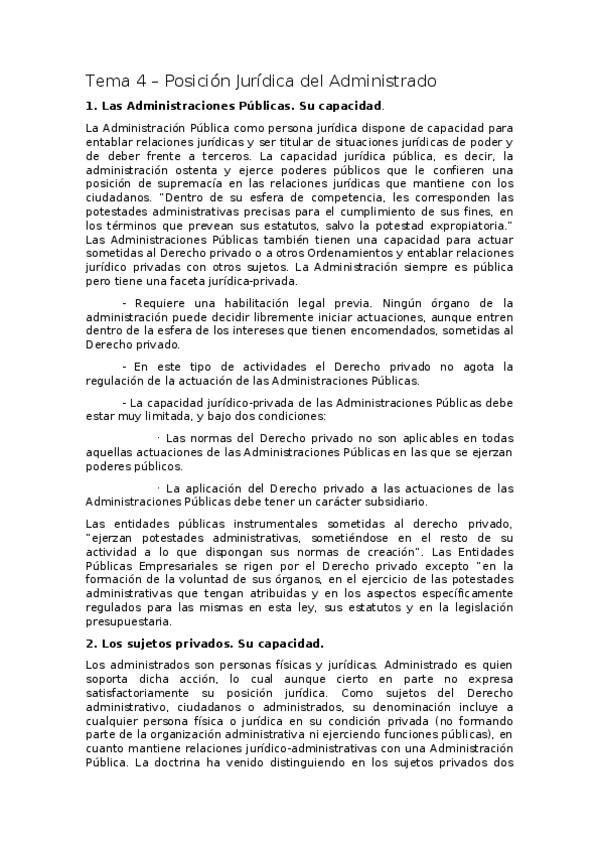 Tema 4 – Posición Jurídica del Administrado

1. Las Administraciones Públicas. Su capacidad.

La Administración Pública como persona jurídica dispone de capacidad para entablar relaciones jurídicas y ser titular de situaciones jurídicas de poder y de deber frente a terceros. La capacidad jurídica pública, es decir, la administración ostenta y ejerce poderes públicos que le confieren una posición de supremacía en las relaciones jurídicas que mantiene con los ciudadanos. "Dentro de su esfera de competencia, les corresponden las potestades administrativas precisas para el cumplimiento de sus fines, en los términos que prevean sus estatutos, salvo la potestad expropiatoria." Las Administraciones Públicas también tienen una capacidad para actuar sometidas al Derecho privado o a otros Ordenamientos y entablar relaciones jurídico privadas con otros sujetos. La Administración siempre es pública pero tiene una faceta jurídica-privada.

- Requiere una habilitación legal previa. Ningún órgano de la administración puede decidir libremente iniciar actuaciones, aunque entren dentro de la esfera de los intereses que tienen encomendados, sometidas al Derecho privado.

- En este tipo de actividades el Derecho privado no agota la regulación de la actuación de las Administraciones Públicas.

- La capacidad jurídico-privada de las Administraciones Públicas debe estar muy limitada, y bajo dos condiciones:

· Las normas del Derecho privado no son aplicables en todas aquellas actuaciones de las Administraciones Públicas en las que se ejerzan poderes públicos.

· La aplicación del Derecho privado a las actuaciones de las Administraciones Públicas debe tener un carácter subsidiario.

Las entidades públicas instrumentales sometidas al derecho privado, "ejerzan potestades administrativas, sometiéndose en el resto de su actividad a lo que dispongan sus normas de creación". Las Entidades Públicas Empresariales se rigen por el Derecho privado excepto "en la formación de la voluntad de sus órganos, en el ejercicio de las potestades administrativas que tengan atribuidas y en los aspectos específicamente regulados para las mismas en esta ley, sus estatutos y en la legislación presupuestaria.

2. Los sujetos privados. Su capacidad.

Los administrados son personas físicas y jurídicas. Administrado es quien soporta dicha acción, lo cual aunque cierto en parte no expresa satisfactoriamente su posición jurídica. Como sujetos del Derecho administrativo, ciudadanos o administrados, su denominación incluye a cualquier persona física o jurídica en su condición privada (no formando parte de la organización administrativa ni ejerciendo funciones públicas), en cuanto mantiene relaciones jurídico-administrativas con una Administración Pública. La doctrina ha venido distinguiendo en los sujetos privados dos